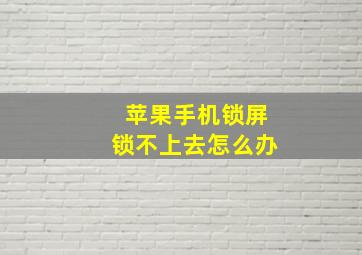 苹果手机锁屏
锁不上去怎么办